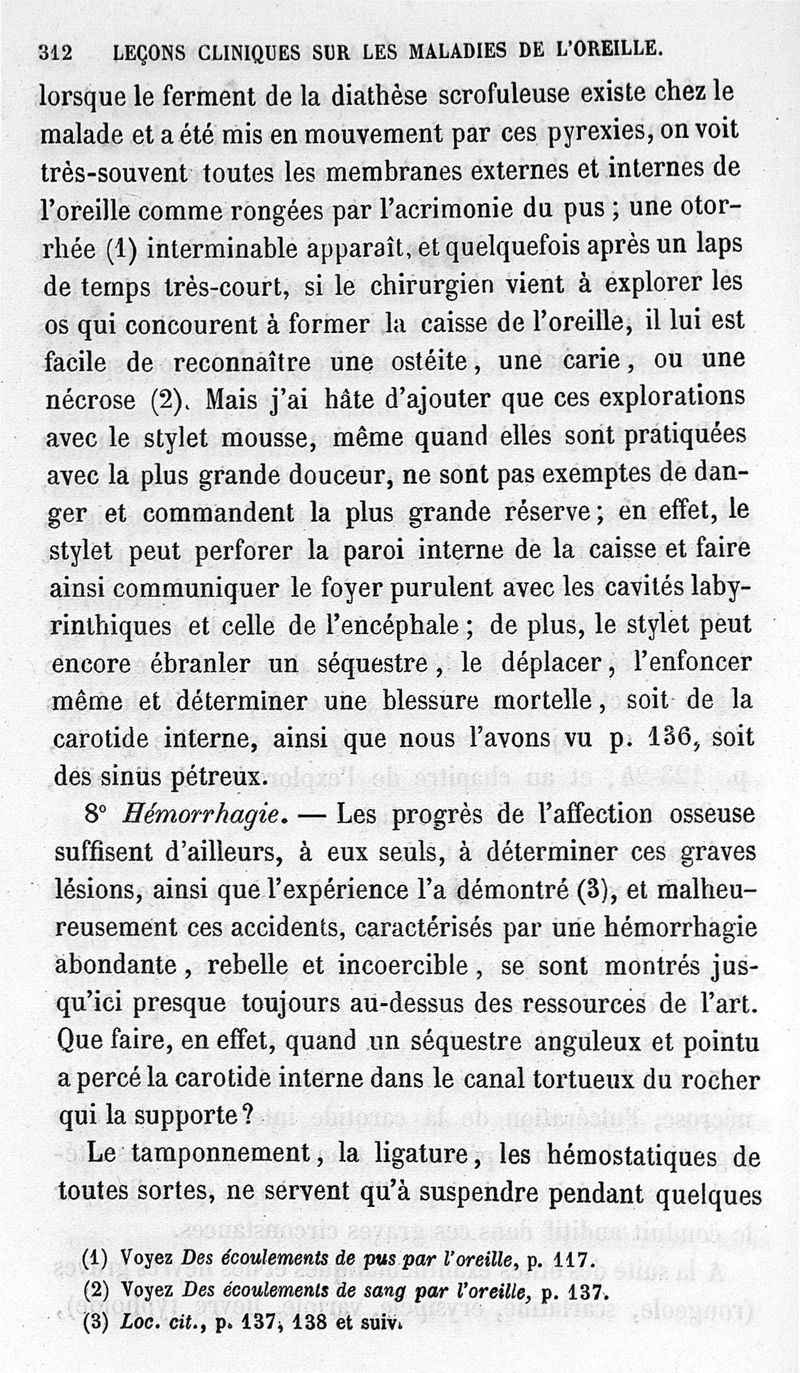 312 LEÇONS CLINIQUES SUR LES MALADIES DE L'OREILLE.

lorsque le ferment de la diathèse scrofuleuse existe chez le malade et a été mis en mouvement par ces pyrexies, on voit très-souvent toutes les membranes externes et internes de l'oreille comme rongées par l'acrimonie du pus ; une otorrhée (1) interminable apparaît, et quelquefois après un laps de temps très-court, si le chirurgien vient à explorer les os qui concourent à former la caisse de l'oreille, il lui est facile de reconnaître une ostéite, une carie, ou une nécrose (2). Mais j'ai hâte d'ajouter que ces explorations avec le stylet mousse, même quand elles sont pratiquées avec la plus grande douceur, ne sont pas exemptes de danger et commandent la plus grande réserve ; en effet, le stylet peut perforer la paroi interne de la caisse et faire ainsi communiquer le foyer purulent avec les cavités labyrinthiques et celle de l'encéphale ; de plus, le stylet peut encore ébranler un séquestre, le déplacer, l'enfoncer même et déterminer une blessure mortelle, soit de la carotide interne, ainsi que nous l'avons vu p. 136, soit des sinus pétreux.

8° Hémorrhagie. — Les progrès de l'affection osseuse suffisent d'ailleurs, à eux seuls, à déterminer ces graves lésions, ainsi que l'expérience l'a démontré (3), et malheureusement ces accidents, caractérisés par une hémorrhagie abondante, rebelle et incoercible, se sont montrés jusqu'ici presque toujours au-dessus des ressources de l'art. Que faire, en effet, quand un séquestre anguleux et pointu a percé la carotide interne dans le canal tortueux du rocher qui la supporte ?

Le tamponnement, la ligature, les hémostatiques de toutes sortes, ne servent qu'à suspendre pendant quelques

(1) Voyez Des écoulements de pus par l'oreille, p. 117.
(2) Voyez Des écoulements de sang par l'oreille, p. 137.
(3) Loc. cit., p. 137, 138 et suiv.